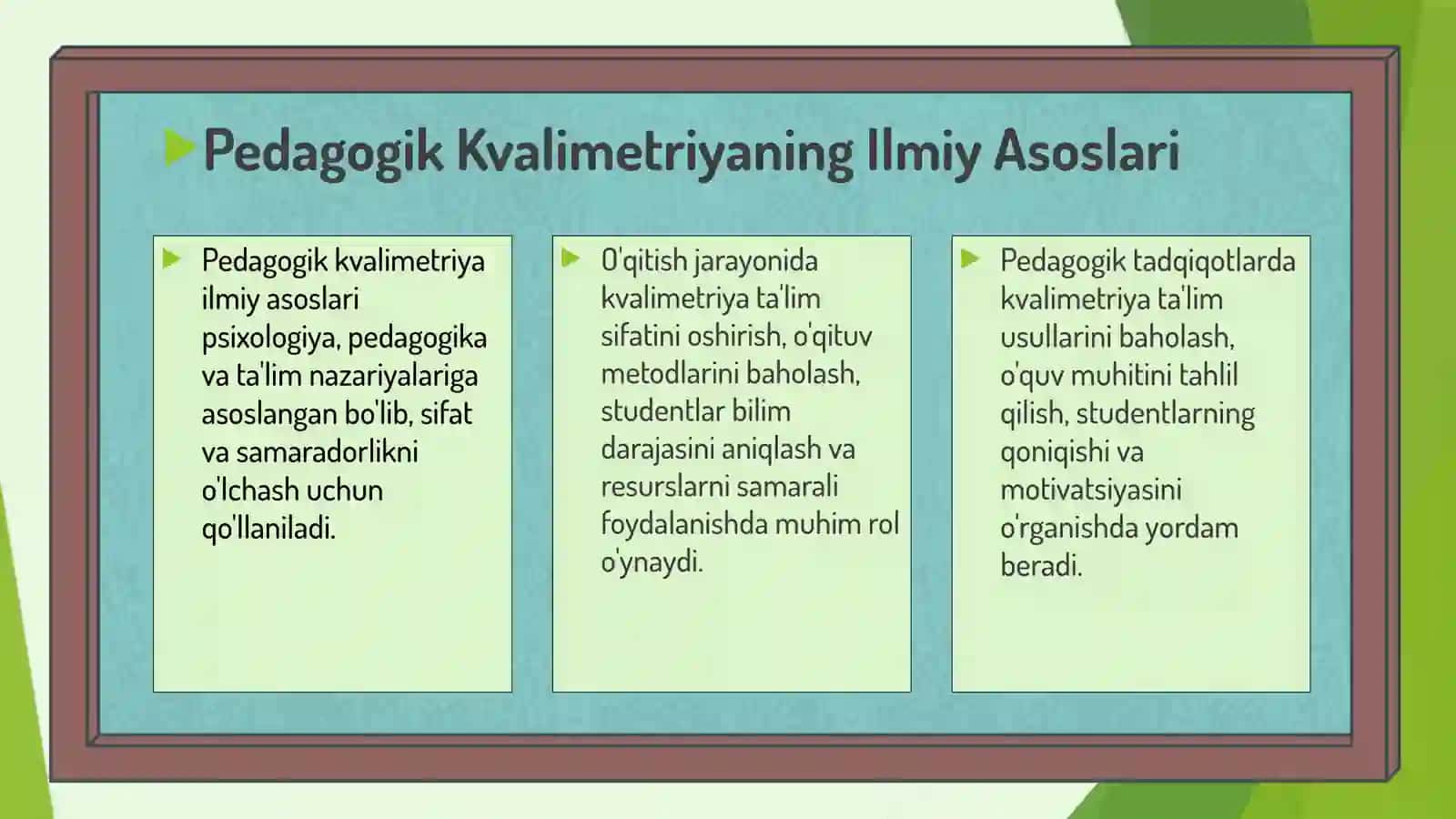 Pedagogik Kvalimetriyaning Ilmiy Asoslari

Pedagogik kvalimetriya ilmiy asoslari psixologiya, pedagogika va ta'lim nazariyalariga asoslangan bo'lib, sifat va samaradorlikni o'lchash uchun qo'llaniladi.

O'qitish jarayonida kvalimetriya ta'lim sifatini oshirish, o'qituv metodlarini baholash, studentlar bilim darajasini aniqlash va resurslarni samarali foydalanishda muhim rol o'ynaydi.

Pedagogik tadqiqotlarda kvalimetriya ta'lim usullarini baholash, o'quv muhitini tahlil qilish, studentlarning qoniqishi va motivatsiyasini o'rganishda yordam beradi.